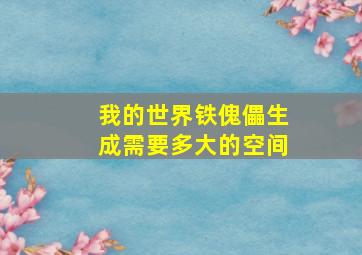 我的世界铁傀儡生成需要多大的空间